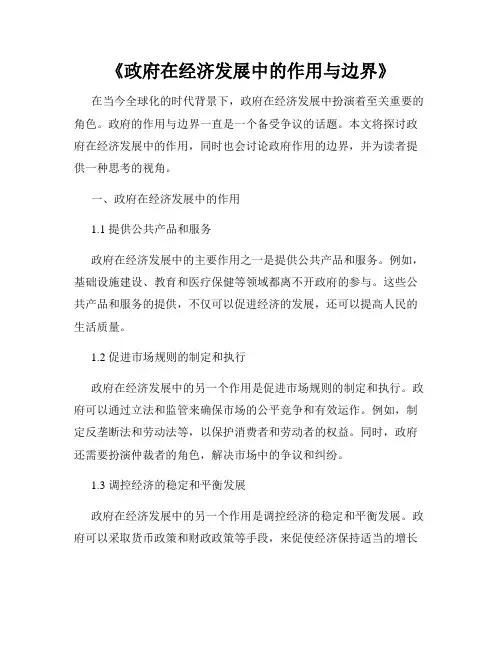 《政府在经济发展中的作用与边界》

在当今全球化的时代背景下，政府在经济发展中扮演着至关重要的角色。政府的作用与边界一直是一个备受争议的话题。本文将探讨政府在经济发展中的作用，同时也会讨论政府作用的边界，并为读者提供一种思考的视角。

一、政府在经济发展中的作用

1.1 提供公共产品和服务

政府在经济发展中的主要作用之一是提供公共产品和服务。例如，基础设施建设、教育和医疗保健等领域都离不开政府的参与。这些公共产品和服务的提供，不仅可以促进经济的发展，还可以提高人民的生活质量。

1.2 促进市场规则的制定和执行

政府在经济发展中的另一个作用是促进市场规则的制定和执行。政府可以通过立法和监管来确保市场的公平竞争和有效运作。例如，制定反垄断法和劳动法等，以保护消费者和劳动者的权益。同时，政府还需要扮演仲裁者的角色，解决市场中的争议和纠纷。

1.3 调控经济的稳定和平衡发展

政府在经济发展中的另一个作用是调控经济的稳定和平衡发展。政府可以采取货币政策和财政政策等手段，来促使经济保持适当的增长